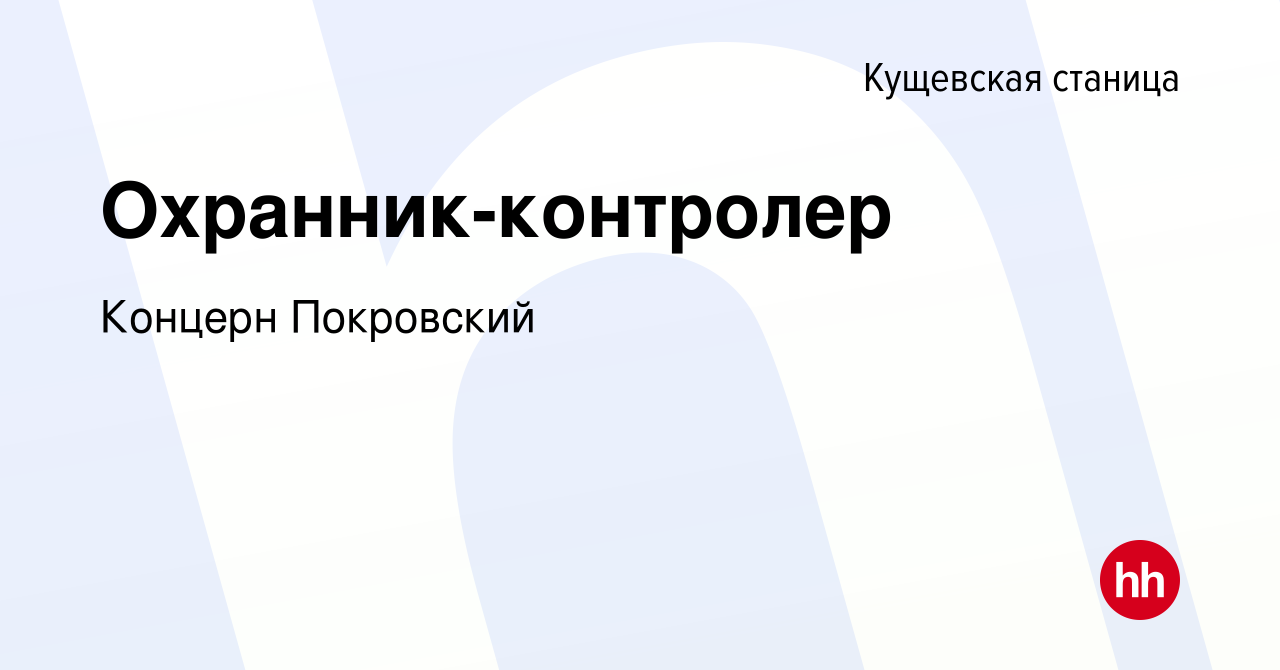 Кущевская станица

Охранник-контролер

Концерн Покровский

hh